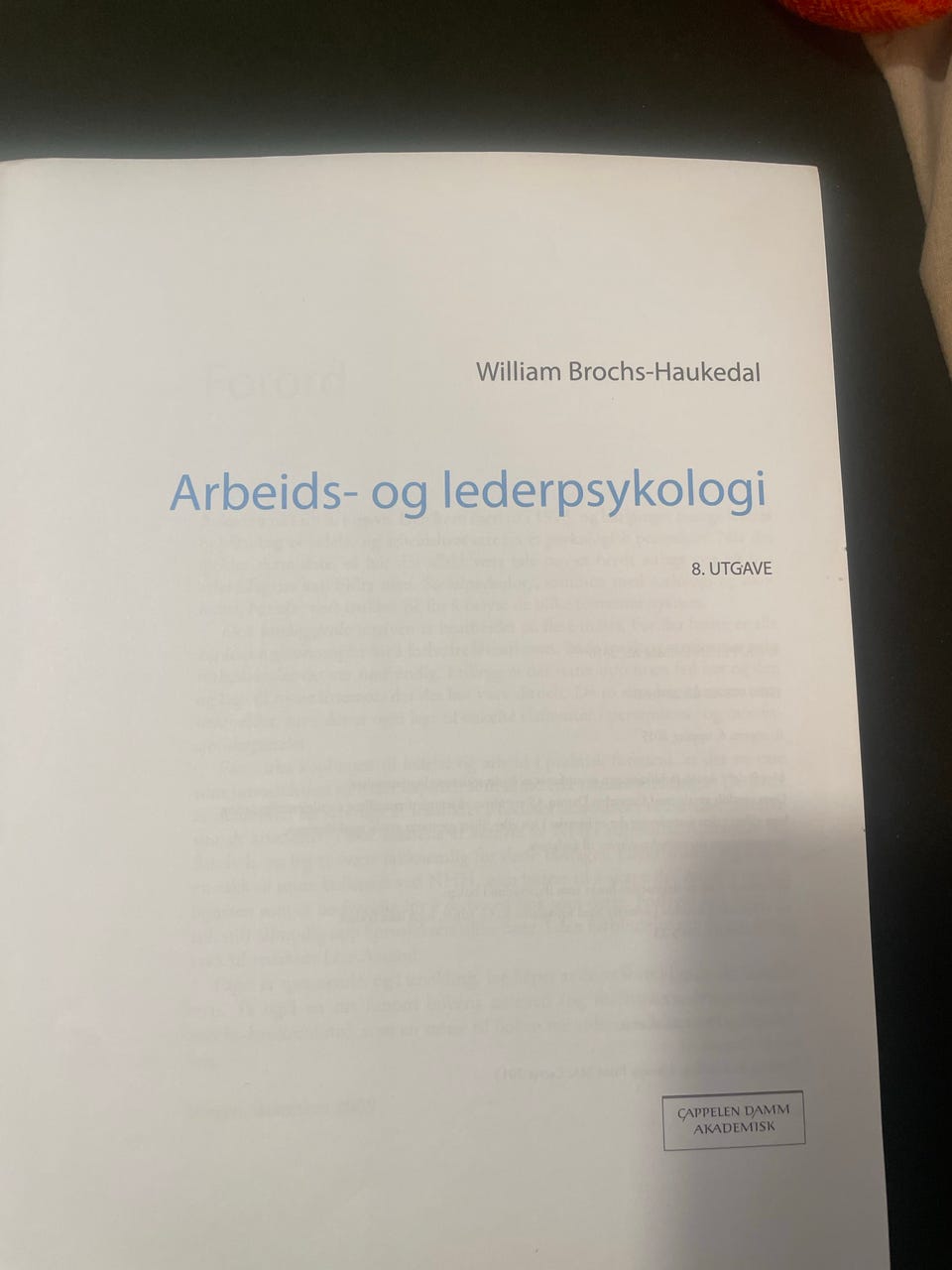 William Brochs-Haukedal

Arbeids- og lederpsykologi

8. UTGAVE

CAPPELEN DAMM
AKADEMISK